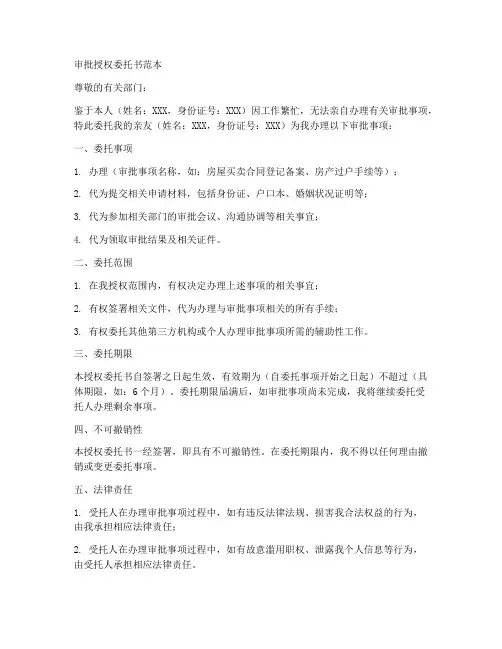 审批授权委托书范本

尊敬的有关部门：

鉴于本人（姓名：XXX，身份证号：XXX）因工作繁忙，无法亲自办理有关审批事项，特此委托我的亲友（姓名：XXX，身份证号：XXX）为我办理以下审批事项：

一、委托事项

1. 办理（审批事项名称，如：房屋买卖合同登记备案、房产过户手续等）；

2. 代为提交相关申请材料，包括身份证、户口本、婚姻状况证明等；

3. 代为参加相关部门的审批会议、沟通协调等相关事宜；

4. 代为领取审批结果及相关证件。

二、委托范围

1. 在我授权范围内，有权决定办理上述事项的相关事宜；

2. 有权签署相关文件，代为办理与审批事项相关的所有手续；

3. 有权委托其他第三方机构或个人办理审批事项所需的辅助性工作。

三、委托期限

本授权委托书自签署之日起生效，有效期为（自委托事项开始之日起）不超过（具体期限，如：6个月）。委托期限届满后，如审批事项尚未完成，我将继续委托受托人办理剩余事项。

四、不可撤销性

本授权委托书一经签署，即具有不可撤销性。在委托期限内，我不得以任何理由撤销或变更委托事项。

五、法律责任

1. 受托人在办理审批事项过程中，如有违反法律法规、损害我合法权益的行为，由我承担相应法律责任；

2. 受托人在办理审批事项过程中，如有故意滥用职权、泄露我个人信息等行为，由受托人承担相应法律责任。